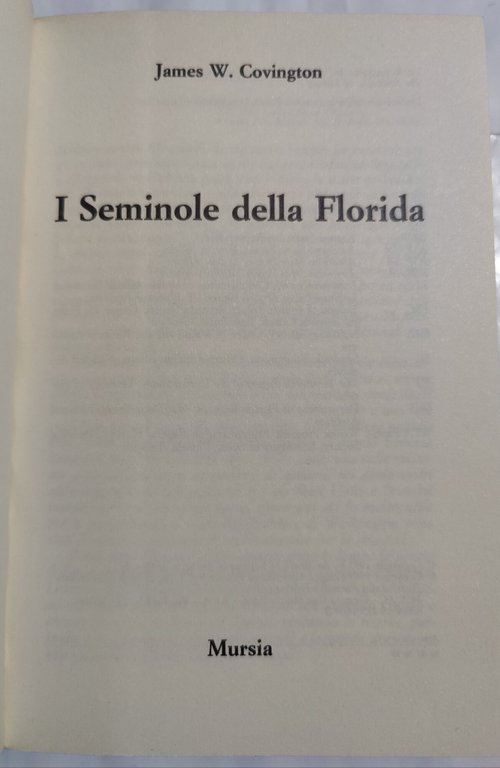 James W. Covington

I Seminole della Florida

Mursia